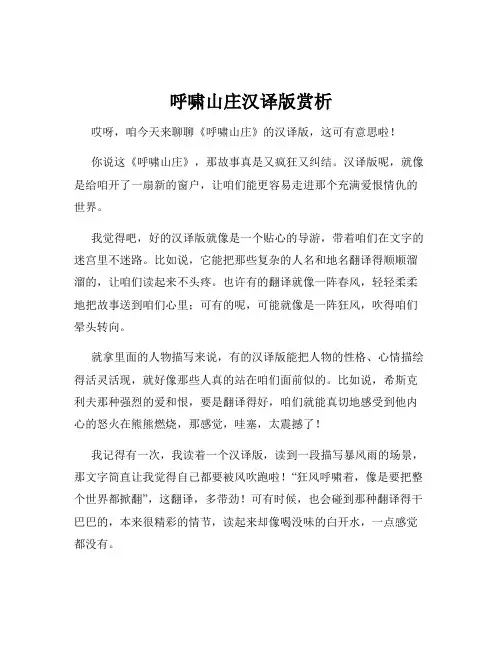 呼啸山庄汉译版赏析

哎呀，咱今天来聊聊《呼啸山庄》的汉译版，这可有意思啦！

你说这《呼啸山庄》，那故事真是又疯狂又纠结。汉译版呢，就像是给咱开了一扇新的窗户，让咱们能更容易走进那个充满爱恨情仇的世界。

我觉得吧，好的汉译版就像是一个贴心的导游，带着咱们在文字的迷宫里不迷路。比如说，它能把那些复杂的人名和地名翻译得顺顺溜溜的，让咱们读起来不头疼。也许有的翻译就像一阵春风，轻轻柔柔地把故事送到咱们心里；可有的呢，可能就像是一阵狂风，吹得咱们晕头转向。

就拿里面的人物描写来说，有的汉译版能把人物的性格、心情描绘得活灵活现，就好像那些人真的站在咱们面前似的。比如说，希斯克利夫那种强烈的爱和恨，要是翻译得好，咱们就能真切地感受到他内心的怒火在熊熊燃烧，那感觉，哇塞，太震撼了！

我记得有一次，我读着一个汉译版，读到一段描写暴风雨的场景，那文字简直让我觉得自己都要被风吹跑啦！“狂风呼啸着，像是要把整个世界都掀翻”，这翻译，多带劲！可有时候，也会碰到那种翻译得干巴巴的，本来很精彩的情节，读起来却像喝没味的白开水，一点感觉都没有。